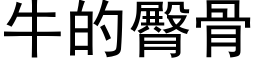 牛的臀骨